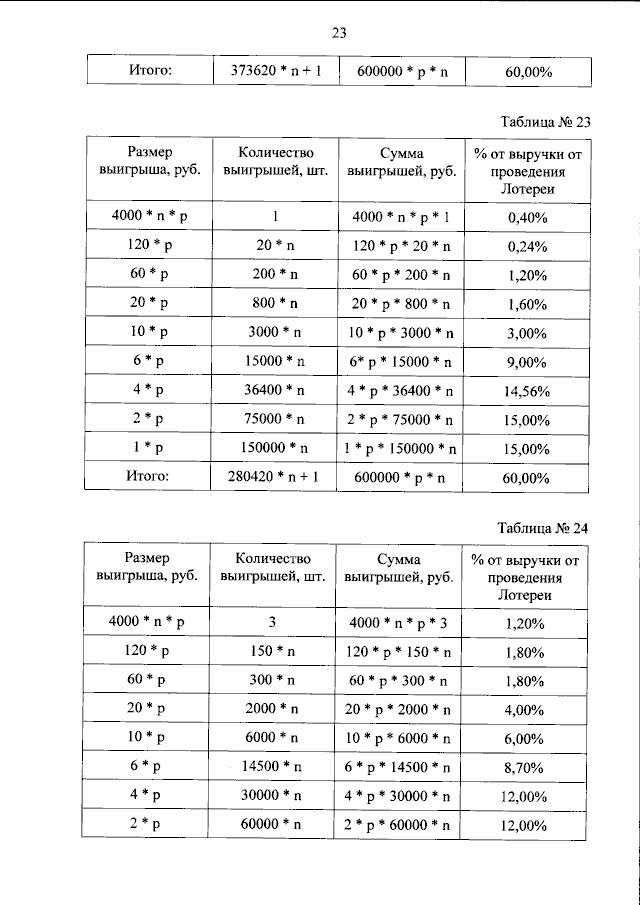 23

| Итого: | 373620 * n + 1 | 600000 * p * n | 60,00% |
|---|---|---|---|

Таблица № 23

| Размер выигрыша, руб. | Количество выигрышей, шт. | Сумма выигрышей, руб. | % от выручки от проведения Лотереи |
|---|---|---|---|
| 4000 * n * p | 1 | 4000 * n * p * 1 | 0,40% |
| 120 * p | 20 * n | 120 * p * 20 * n | 0,24% |
| 60 * p | 200 * n | 60 * p * 200 * n | 1,20% |
| 20 * p | 800 * n | 20 * p * 800 * n | 1,60% |
| 10 * p | 3000 * n | 10 * p * 3000 * n | 3,00% |
| 6 * p | 15000 * n | 6* p * 15000 * n | 9,00% |
| 4 * p | 36400 * n | 4 * p * 36400 * n | 14,56% |
| 2 * p | 75000 * n | 2 * p * 75000 * n | 15,00% |
| 1 * p | 150000 * n | 1 * p * 150000 * n | 15,00% |
| Итого: | 280420 * n + 1 | 600000 * p * n | 60,00% |

Таблица № 24

| Размер выигрыша, руб. | Количество выигрышей, шт. | Сумма выигрышей, руб. | % от выручки от проведения Лотереи |
|---|---|---|---|
| 4000 * n * p | 3 | 4000 * n * p * 3 | 1,20% |
| 120 * p | 150 * n | 120 * p * 150 * n | 1,80% |
| 60 * p | 300 * n | 60 * p * 300 * n | 1,80% |
| 20 * p | 2000 * n | 20 * p * 2000 * n | 4,00% |
| 10 * p | 6000 * n | 10 * p * 6000 * n | 6,00% |
| 6 * p | 14500 * n | 6 * p * 14500 * n | 8,70% |
| 4 * p | 30000 * n | 4 * p * 30000 * n | 12,00% |
| 2 * p | 60000 * n | 2 * p * 60000 * n | 12,00% |